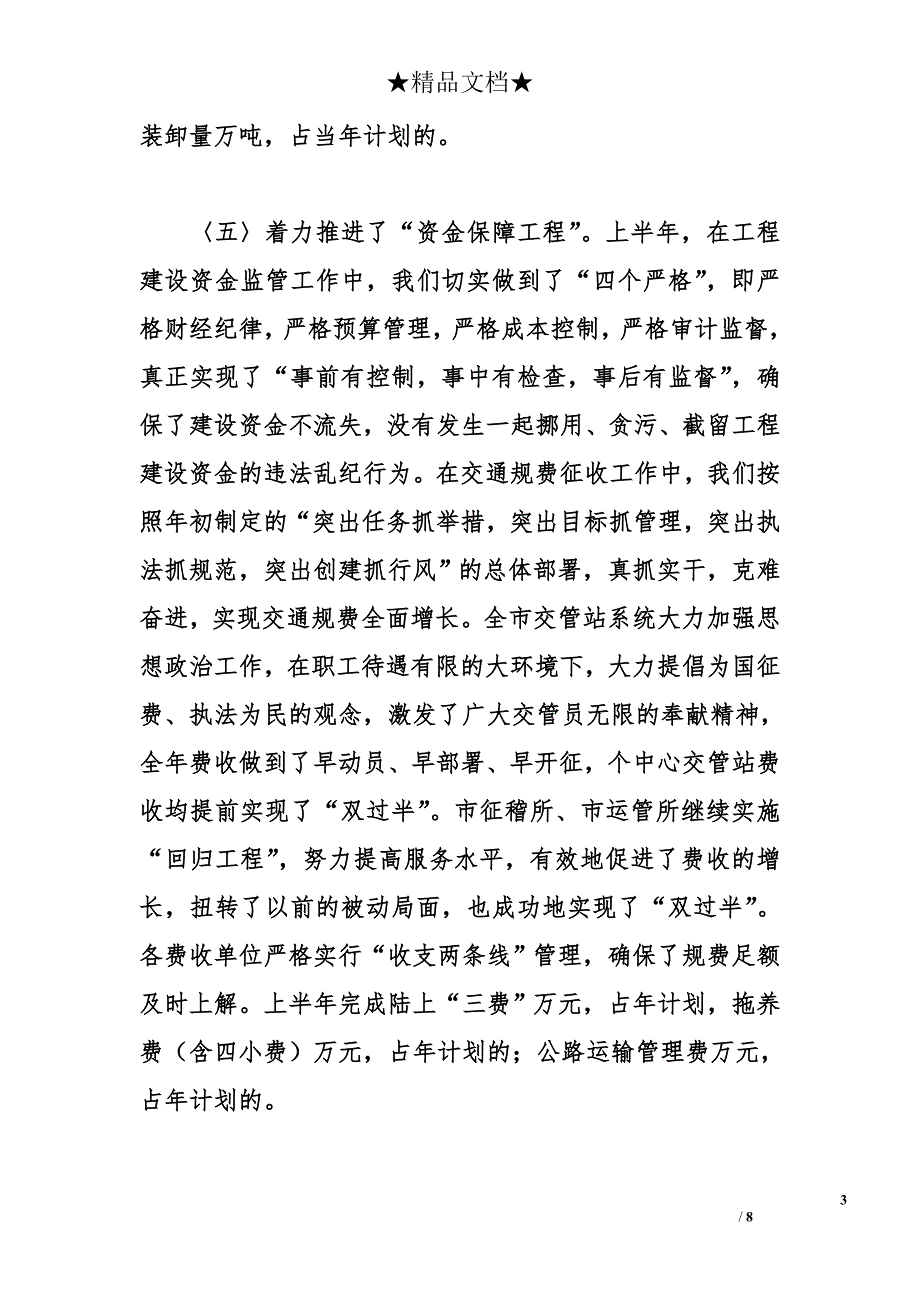 ★精品文档★

装卸量万吨，占当年计划的。

〈五〉着力推进了“资金保障工程”。上半年，在工程建设资金监管工作中，我们切实做到了“四个严格”，即严格财经纪律，严格预算管理，严格成本控制，严格审计监督，真正实现了“事前有控制，事中有检查，事后有监督”，确保了建设资金不流失，没有发生一起挪用、贪污、截留工程建设资金的违法乱纪行为。在交通规费征收工作中，我们按照年初制定的“突出任务抓举措，突出目标抓管理，突出执法抓规范，突出创建抓行风”的总体部署，真抓实干，克难奋进，实现交通规费全面增长。全市交管站系统大力加强思想政治工作，在职工待遇有限的大环境下，大力提倡为国征费、执法为民的观念，激发了广大交管员无限的奉献精神，全年费收做到了早动员、早部署、早开征，个中心交管站费收均提前实现了“双过半”。市征稽所、市运管所继续实施“回归工程”，努力提高服务水平，有效地促进了费收的增长，扭转了以前的被动局面，也成功地实现了“双过半”。各费收单位严格实行“收支两条线”管理，确保了规费足额及时上解。上半年完成陆上“三费”万元，占年计划，拖养费（含四小费）万元，占年计划的；公路运输管理费万元，占年计划的。

3
/ 8